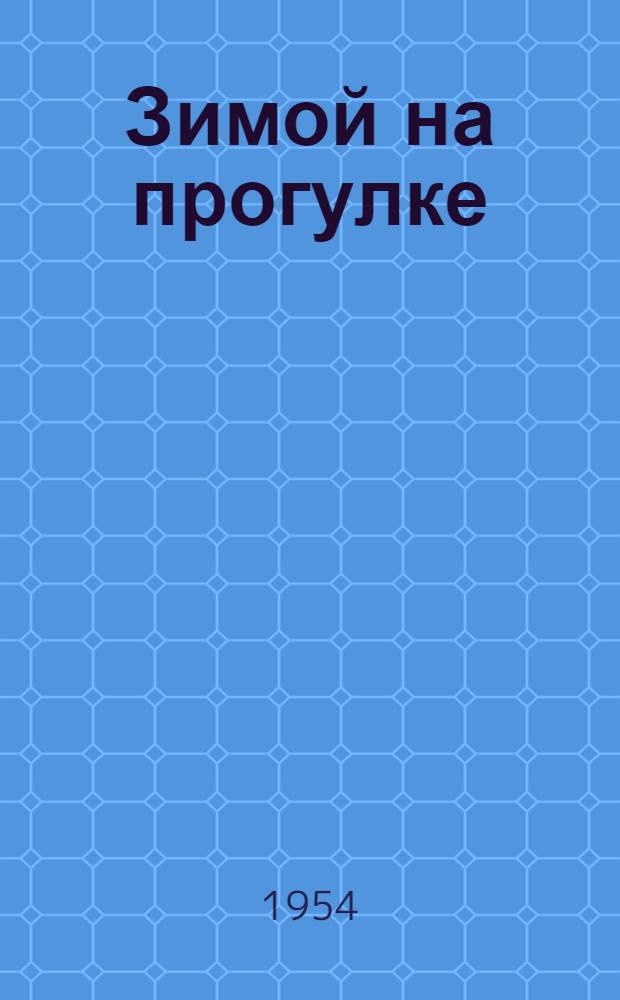 Зимой на прогулке

1954